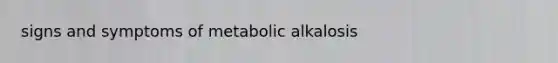 signs and symptoms of metabolic alkalosis